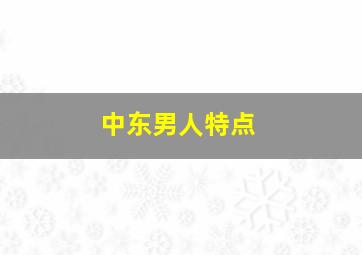 中东男人特点